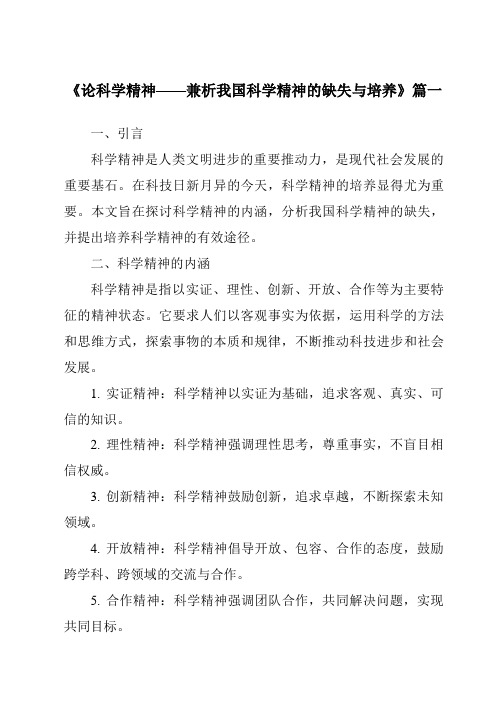 《论科学精神——兼析我国科学精神的缺失与培养》篇一

一、引言

科学精神是人类文明进步的重要推动力，是现代社会发展的重要基石。在科技日新月异的今天，科学精神的培养显得尤为重要。本文旨在探讨科学精神的内涵，分析我国科学精神的缺失，并提出培养科学精神的有效途径。

二、科学精神的内涵

科学精神是指以实证、理性、创新、开放、合作等为主要特征的精神状态。它要求人们以客观事实为依据，运用科学的方法和思维方式，探索事物的本质和规律，不断推动科技进步和社会发展。

1. 实证精神：科学精神以实证为基础，追求客观、真实、可信的知识。

2. 理性精神：科学精神强调理性思考，尊重事实，不盲目相信权威。

3. 创新精神：科学精神鼓励创新，追求卓越，不断探索未知领域。

4. 开放精神：科学精神倡导开放、包容、合作的态度，鼓励跨学科、跨领域的交流与合作。

5. 合作精神：科学精神强调团队合作，共同解决问题，实现共同目标。